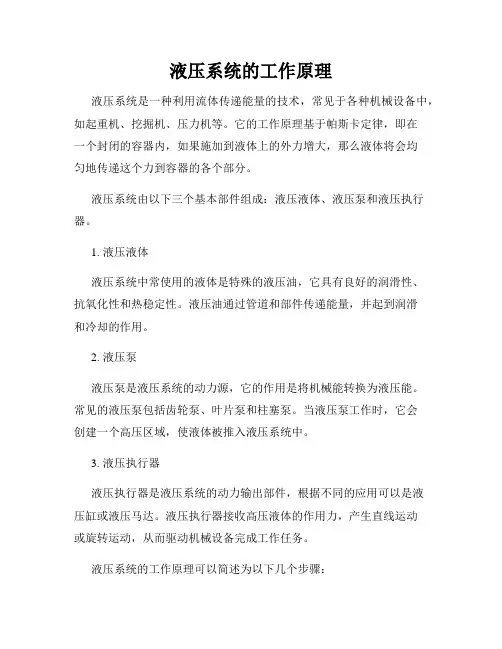 液压系统的工作原理

液压系统是一种利用流体传递能量的技术，常见于各种机械设备中，如起重机、挖掘机、压力机等。它的工作原理基于帕斯卡定律，即在一个封闭的容器内，如果施加到液体上的外力增大，那么液体将会均匀地传递这个力到容器的各个部分。

液压系统由以下三个基本部件组成：液压液体、液压泵和液压执行器。

1. 液压液体

液压系统中常使用的液体是特殊的液压油，它具有良好的润滑性、抗氧化性和热稳定性。液压油通过管道和部件传递能量，并起到润滑和冷却的作用。

2. 液压泵

液压泵是液压系统的动力源，它的作用是将机械能转换为液压能。常见的液压泵包括齿轮泵、叶片泵和柱塞泵。当液压泵工作时，它会创建一个高压区域，使液体被推入液压系统中。

3. 液压执行器

液压执行器是液压系统的动力输出部件，根据不同的应用可以是液压缸或液压马达。液压执行器接收高压液体的作用力，产生直线运动或旋转运动，从而驱动机械设备完成工作任务。

液压系统的工作原理可以简述为以下几个步骤：